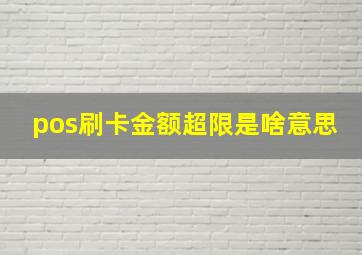 pos刷卡金额超限是啥意思